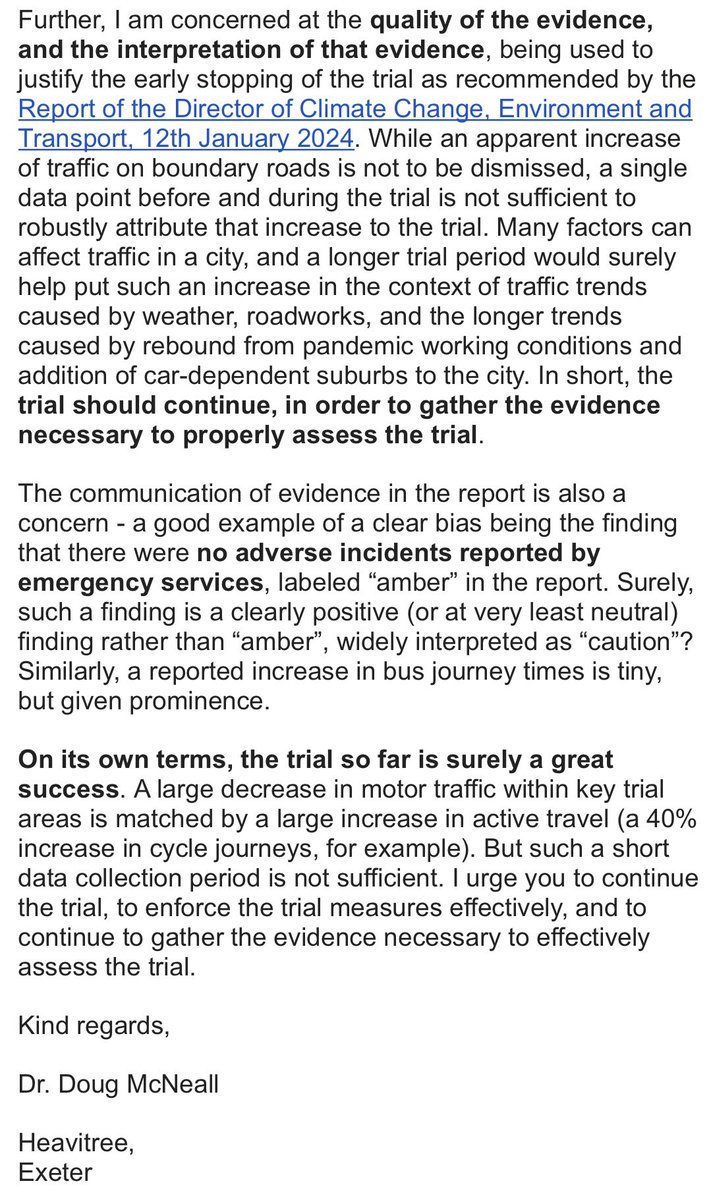 Further, I am concerned at the quality of the evidence, and the interpretation of that evidence, being used to justify the early stopping of the trial as recommended by the Report of the Director of Climate Change, Environment and Transport, 12th January 2024. While an apparent increase of traffic on boundary roads is not to be dismissed, a single data point before and during the trial is not sufficient to robustly attribute that increase to the trial. Many factors can affect traffic in a city, and a longer trial period would surely help put such an increase in the context of traffic trends caused by weather, roadworks, and the longer trends caused by rebound from pandemic working conditions and addition of car-dependent suburbs to the city. In short, the trial should continue, in order to gather the evidence necessary to properly assess the trial.

The communication of evidence in the report is also a concern - a good example of a clear bias being the finding that there were no adverse incidents reported by emergency services, labeled “amber” in the report. Surely, such a finding is a clearly positive (or at very least neutral) finding rather than “amber”, widely interpreted as “caution”? Similarly, a reported increase in bus journey times is tiny, but given prominence.

On its own terms, the trial so far is surely a great success. A large decrease in motor traffic within key trial areas is matched by a large increase in active travel (a 40% increase in cycle journeys, for example). But such a short data collection period is not sufficient. I urge you to continue the trial, to enforce the trial measures effectively, and to continue to gather the evidence necessary to effectively assess the trial.

Kind regards,

Dr. Doug McNeall

Heavitree,
Exeter